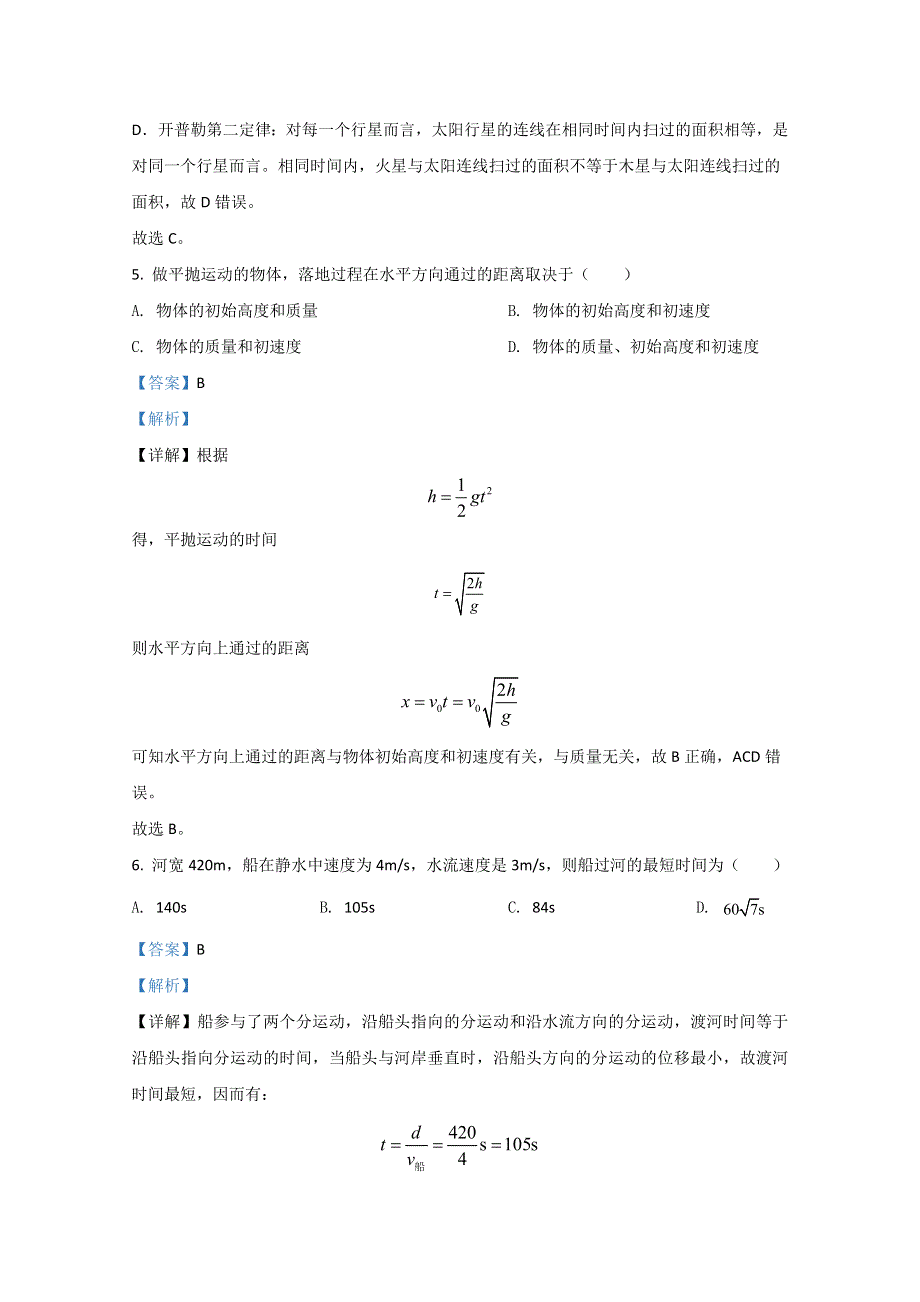 D．开普勒第二定律：对每一个行星而言，太阳行星的连线在相同时间内扫过的面积相等，是对同一个行星而言。相同时间内，火星与太阳连线扫过的面积不等于木星与太阳连线扫过的面积，故 D 错误。

故选 C。

5. 做平抛运动的物体，落地过程在水平方向通过的距离取决于（　　）

A. 物体的初始高度和质量

B. 物体的初始高度和初速度

C. 物体的质量和初速度

D. 物体的质量、初始高度和初速度

【答案】B

【解析】

【详解】根据

$h=\frac{1}{2}gt^2$

得，平抛运动的时间

$t=\sqrt{\frac{2h}{g}}$

则水平方向上通过的距离

$x=v_0t=v_0\sqrt{\frac{2h}{g}}$

可知水平方向上通过的距离与物体初始高度和初速度有关，与质量无关，故 B 正确，ACD 错误。

故选 B。

6. 河宽 420m，船在静水中速度为 4m/s，水流速度是 3m/s，则船过河的最短时间为（　　）

A. 140s

B. 105s

C. 84s

D. $60\sqrt{7}$s

【答案】B

【解析】

【详解】船参与了两个分运动，沿船头指向的分运动和沿水流方向的分运动，渡河时间等于沿船头指向分运动的时间，当船头与河岸垂直时，沿船头方向的分运动的位移最小，故渡河时间最短，因而有：

$t=\frac{d}{v_{船}}=\frac{420}{4}\text{s}=105\text{s}$